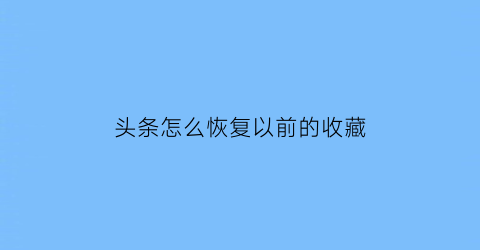 头条怎么恢复以前的收藏